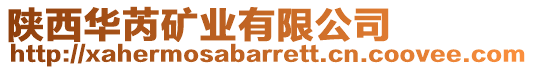 陕西华芮矿业有限公司
http://xahermosabarrett.cn.coovee.com